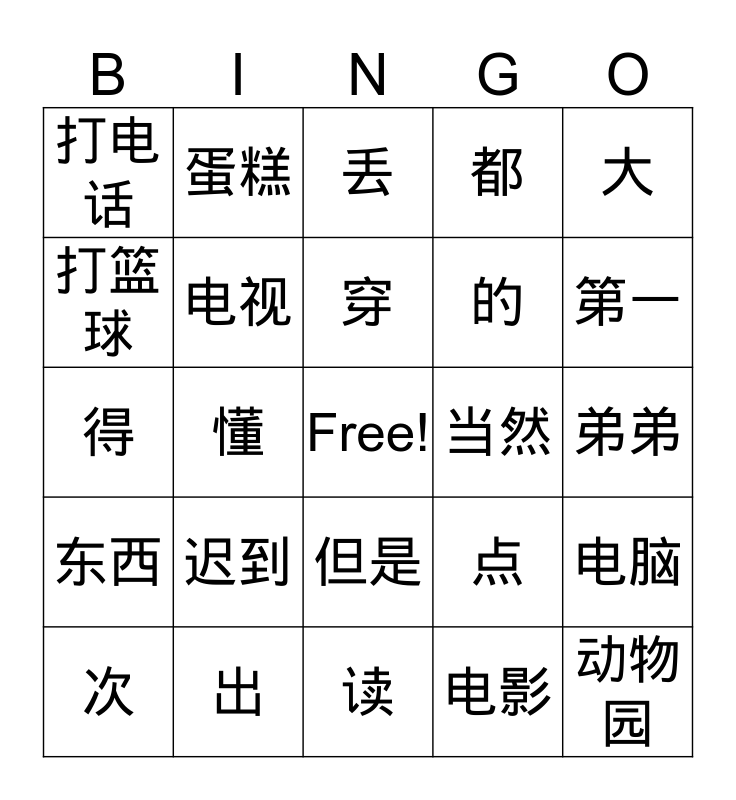 | B | I | N | G | O |
|---|---|---|---|---|
| 打电话 | 蛋糕 | 丢 | 都 | 大 |
| 打篮球 | 电视 | 穿 | 的 | 第一 |
| 得 | 懂 | Free! | 当然 | 弟弟 |
| 东西 | 迟到 | 但是 | 点 | 电脑 |
| 次 | 出 | 读 | 电影 | 动物园 |